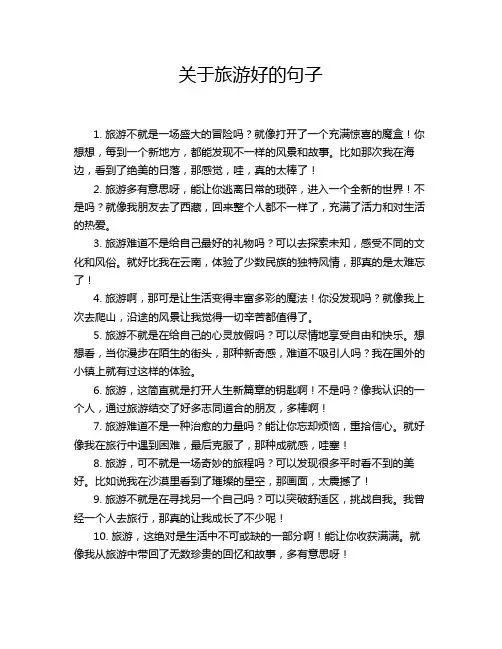 关于旅游好的句子

1. 旅游不就是一场盛大的冒险吗？就像打开了一个充满惊喜的魔盒！你想想，每到一个新地方，都能发现不一样的风景和故事。比如那次我在海边，看到了绝美的日落，那感觉，哇，真的太棒了！

2. 旅游多有意思呀，能让你逃离日常的琐碎，进入一个全新的世界！不是吗？就像我朋友去了西藏，回来整个人都不一样了，充满了活力和对生活的热爱。

3. 旅游难道不是给自己最好的礼物吗？可以去探索未知，感受不同的文化和风俗。就好比我在云南，体验了少数民族的独特风情，那真的是太难忘了！

4. 旅游啊，那可是让生活变得丰富多彩的魔法！你没发现吗？就像我上次去爬山，沿途的风景让我觉得一切辛苦都值得了。

5. 旅游不就是在给自己的心灵放假吗？可以尽情地享受自由和快乐。想想看，当你漫步在陌生的街头，那种新奇感，难道不吸引人吗？我在国外的小镇上就有过这样的体验。

6. 旅游，这简直就是打开人生新篇章的钥匙啊！不是吗？像我认识的一个人，通过旅游结交了好多志同道合的朋友，多棒啊！

7. 旅游难道不是一种治愈的力量吗？能让你忘却烦恼，重拾信心。就好像我在旅行中遇到困难，最后克服了，那种成就感，哇塞！

8. 旅游，可不就是一场奇妙的旅程吗？可以发现很多平时看不到的美好。比如说我在沙漠里看到了璀璨的星空，那画面，太震撼了！

9. 旅游不就是在寻找另一个自己吗？可以突破舒适区，挑战自我。我曾经一个人去旅行，那真的让我成长了不少呢！

10. 旅游，这绝对是生活中不可或缺的一部分啊！能让你收获满满。就像我从旅游中带回了无数珍贵的回忆和故事，多有意思呀！